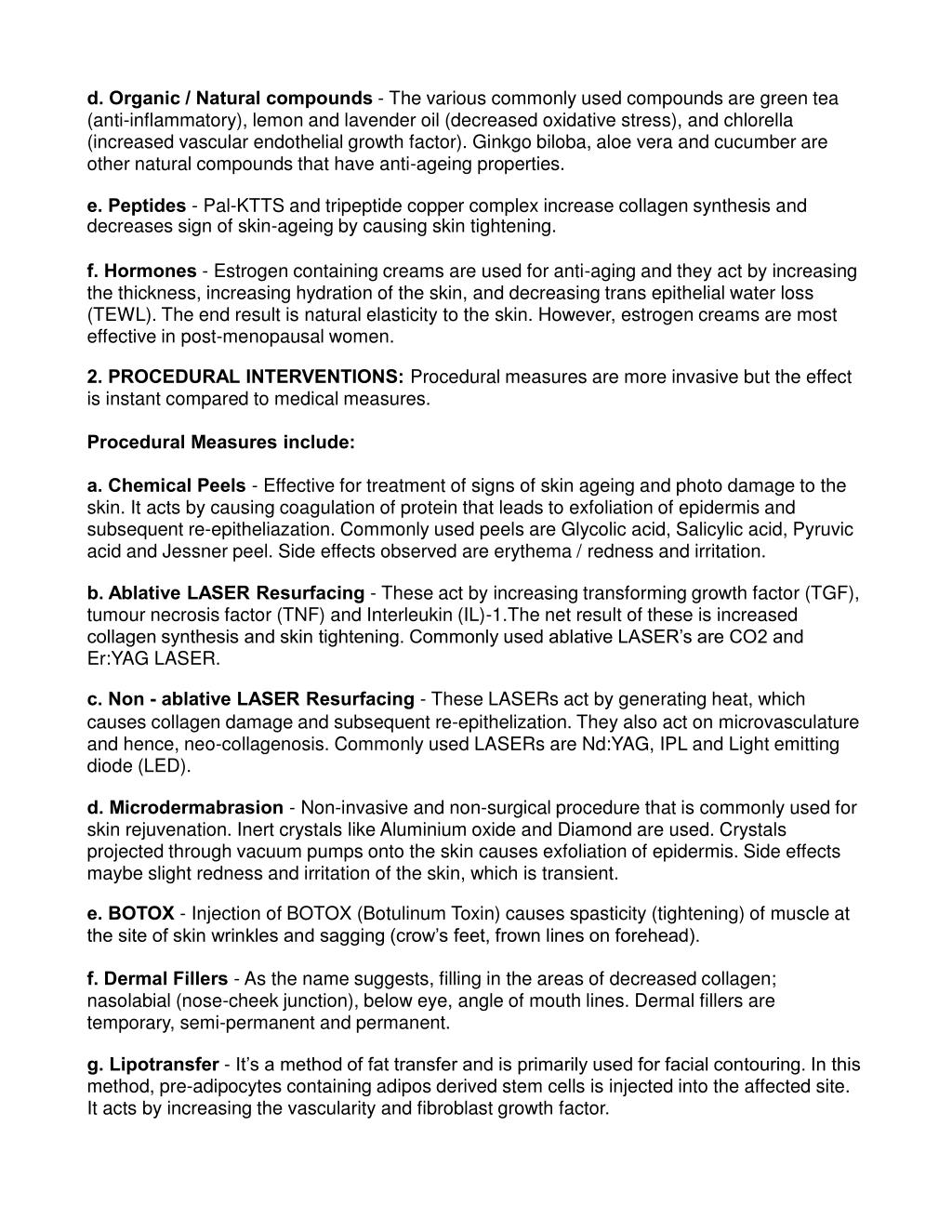 d. Organic / Natural compounds - The various commonly used compounds are green tea (anti-inflammatory), lemon and lavender oil (decreased oxidative stress), and chlorella (increased vascular endothelial growth factor). Ginkgo biloba, aloe vera and cucumber are other natural compounds that have anti-ageing properties.

e. Peptides - Pal-KTTS and tripeptide copper complex increase collagen synthesis and decreases sign of skin-ageing by causing skin tightening.

f. Hormones - Estrogen containing creams are used for anti-aging and they act by increasing the thickness, increasing hydration of the skin, and decreasing trans epithelial water loss (TEWL). The end result is natural elasticity to the skin. However, estrogen creams are most effective in post-menopausal women.

2. PROCEDURAL INTERVENTIONS: Procedural measures are more invasive but the effect is instant compared to medical measures.

Procedural Measures include:

a. Chemical Peels - Effective for treatment of signs of skin ageing and photo damage to the skin. It acts by causing coagulation of protein that leads to exfoliation of epidermis and subsequent re-epitheliazation. Commonly used peels are Glycolic acid, Salicylic acid, Pyruvic acid and Jessner peel. Side effects observed are erythema / redness and irritation.

b. Ablative LASER Resurfacing - These act by increasing transforming growth factor (TGF), tumour necrosis factor (TNF) and Interleukin (IL)-1.The net result of these is increased collagen synthesis and skin tightening. Commonly used ablative LASER's are CO2 and Er:YAG LASER.

c. Non - ablative LASER Resurfacing - These LASERs act by generating heat, which causes collagen damage and subsequent re-epithelization. They also act on microvasculature and hence, neo-collagenosis. Commonly used LASERs are Nd:YAG, IPL and Light emitting diode (LED).

d. Microdermabrasion - Non-invasive and non-surgical procedure that is commonly used for skin rejuvenation. Inert crystals like Aluminium oxide and Diamond are used. Crystals projected through vacuum pumps onto the skin causes exfoliation of epidermis. Side effects maybe slight redness and irritation of the skin, which is transient.

e. BOTOX - Injection of BOTOX (Botulinum Toxin) causes spasticity (tightening) of muscle at the site of skin wrinkles and sagging (crow's feet, frown lines on forehead).

f. Dermal Fillers - As the name suggests, filling in the areas of decreased collagen; nasolabial (nose-cheek junction), below eye, angle of mouth lines. Dermal fillers are temporary, semi-permanent and permanent.

g. Lipotransfer - It's a method of fat transfer and is primarily used for facial contouring. In this method, pre-adipocytes containing adipos derived stem cells is injected into the affected site. It acts by increasing the vascularity and fibroblast growth factor.